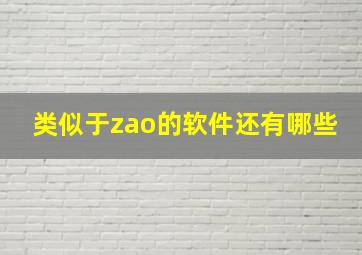 类似于zao的软件还有哪些